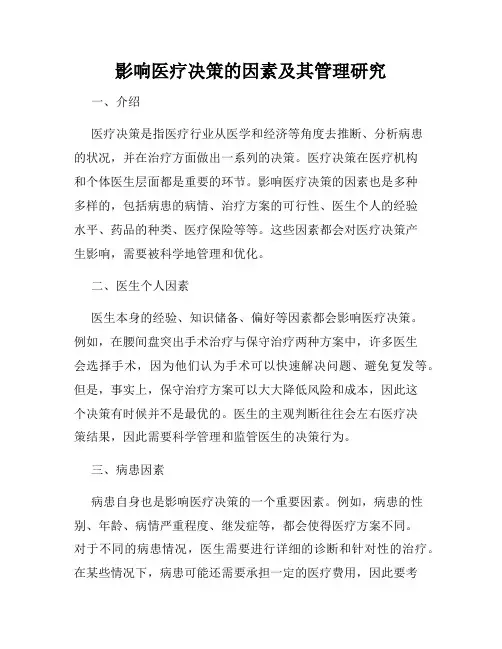 影响医疗决策的因素及其管理研究

一、介绍

医疗决策是指医疗行业从医学和经济等角度去推断、分析病患的状况，并在治疗方面做出一系列的决策。医疗决策在医疗机构和个体医生层面都是重要的环节。影响医疗决策的因素也是多种多样的，包括病患的病情、治疗方案的可行性、医生个人的经验水平、药品的种类、医疗保险等等。这些因素都会对医疗决策产生影响，需要被科学地管理和优化。

二、医生个人因素

医生本身的经验、知识储备、偏好等因素都会影响医疗决策。例如，在腰间盘突出手术治疗与保守治疗两种方案中，许多医生会选择手术，因为他们认为手术可以快速解决问题、避免复发等。但是，事实上，保守治疗方案可以大大降低风险和成本，因此这个决策有时候并不是最优的。医生的主观判断往往会左右医疗决策结果，因此需要科学管理和监管医生的决策行为。

三、病患因素

病患自身也是影响医疗决策的一个重要因素。例如，病患的性别、年龄、病情严重程度、继发症等，都会使得医疗方案不同。对于不同的病患情况，医生需要进行详细的诊断和针对性的治疗。在某些情况下，病患可能还需要承担一定的医疗费用，因此要考